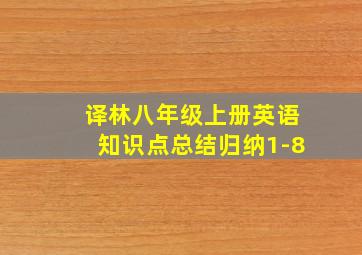 译林八年级上册英语
知识点总结归纳1-8